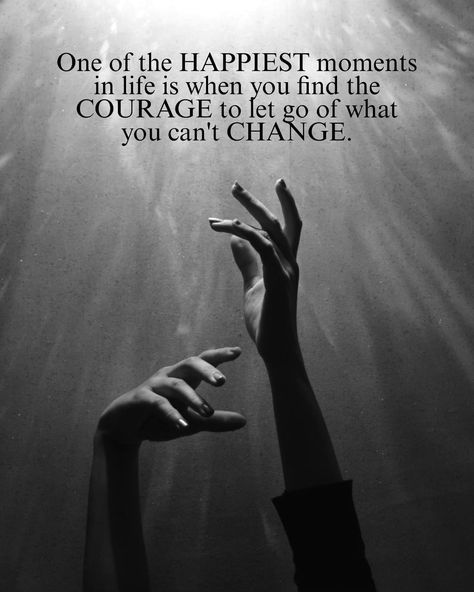 One of the HAPPIEST moments in life is when you find the COURAGE to let go of what you can't CHANGE.